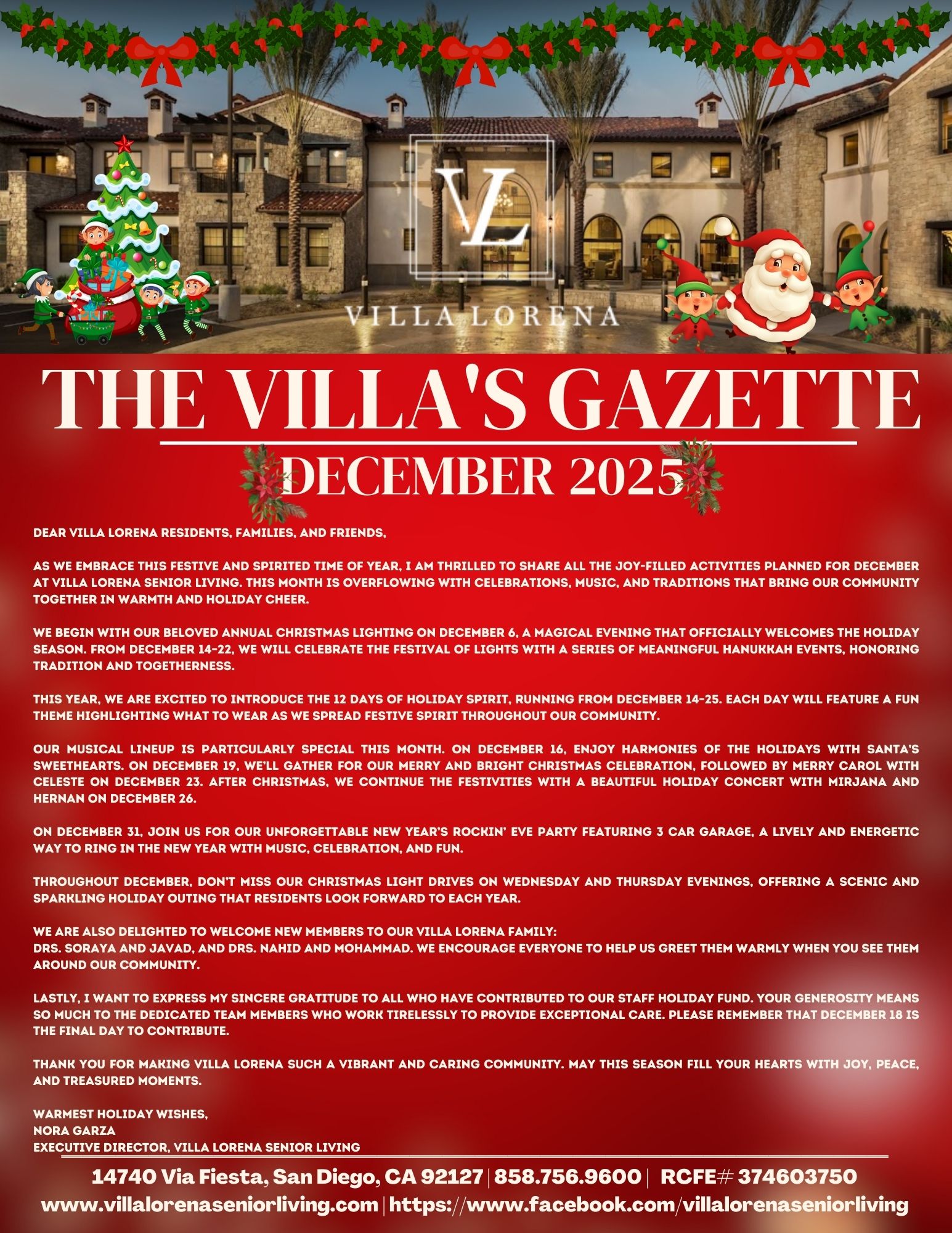 VL
VILLA LORENA

THE VILLA'S GAZETTE
DECEMBER 2025

DEAR VILLA LORENA RESIDENTS, FAMILIES, AND FRIENDS,

AS WE EMBRACE THIS FESTIVE AND SPIRITED TIME OF YEAR, I AM THRILLED TO SHARE ALL THE JOY-FILLED ACTIVITIES PLANNED FOR DECEMBER AT VILLA LORENA SENIOR LIVING. THIS MONTH IS OVERFLOWING WITH CELEBRATIONS, MUSIC, AND TRADITIONS THAT BRING OUR COMMUNITY TOGETHER IN WARMTH AND HOLIDAY CHEER.

WE BEGIN WITH OUR BELOVED ANNUAL CHRISTMAS LIGHTING ON DECEMBER 6, A MAGICAL EVENING THAT OFFICIALLY WELCOMES THE HOLIDAY SEASON. FROM DECEMBER 14-22, WE WILL CELEBRATE THE FESTIVAL OF LIGHTS WITH A SERIES OF MEANINGFUL HANUKKAH EVENTS, HONORING TRADITION AND TOGETHERNESS.

THIS YEAR, WE ARE EXCITED TO INTRODUCE THE 12 DAYS OF HOLIDAY SPIRIT, RUNNING FROM DECEMBER 14-25. EACH DAY WILL FEATURE A FUN THEME HIGHLIGHTING WHAT TO WEAR AS WE SPREAD FESTIVE SPIRIT THROUGHOUT OUR COMMUNITY.

OUR MUSICAL LINEUP IS PARTICULARLY SPECIAL THIS MONTH. ON DECEMBER 16, ENJOY HARMONIES OF THE HOLIDAYS WITH SANTA'S SWEETHEARTS. ON DECEMBER 19, WE'LL GATHER FOR OUR MERRY AND BRIGHT CHRISTMAS CELEBRATION, FOLLOWED BY MERRY CAROL WITH CELESTE ON DECEMBER 23. AFTER CHRISTMAS, WE CONTINUE THE FESTIVITIES WITH A BEAUTIFUL HOLIDAY CONCERT WITH MIRJANA AND HERNAN ON DECEMBER 26.

ON DECEMBER 31, JOIN US FOR OUR UNFORGETTABLE NEW YEAR'S ROCKIN' EVE PARTY FEATURING 3 CAR GARAGE, A LIVELY AND ENERGETIC WAY TO RING IN THE NEW YEAR WITH MUSIC, CELEBRATION, AND FUN.

THROUGHOUT DECEMBER, DON'T MISS OUR CHRISTMAS LIGHT DRIVES ON WEDNESDAY AND THURSDAY EVENINGS, OFFERING A SCENIC AND SPARKLING HOLIDAY OUTING THAT RESIDENTS LOOK FORWARD TO EACH YEAR.

WE ARE ALSO DELIGHTED TO WELCOME NEW MEMBERS TO OUR VILLA LORENA FAMILY:
DRS. SORAYA AND JAVAD, AND DRS. NAHID AND MOHAMMAD. WE ENCOURAGE EVERYONE TO HELP US GREET THEM WARMLY WHEN YOU SEE THEM AROUND OUR COMMUNITY.

LASTLY, I WANT TO EXPRESS MY SINCERE GRATITUDE TO ALL WHO HAVE CONTRIBUTED TO OUR STAFF HOLIDAY FUND. YOUR GENEROSITY MEANS SO MUCH TO THE DEDICATED TEAM MEMBERS WHO WORK TIRELESSLY TO PROVIDE EXCEPTIONAL CARE. PLEASE REMEMBER THAT DECEMBER 18 IS THE FINAL DAY TO CONTRIBUTE.

THANK YOU FOR MAKING VILLA LORENA SUCH A VIBRANT AND CARING COMMUNITY. MAY THIS SEASON FILL YOUR HEARTS WITH JOY, PEACE, AND TREASURED MOMENTS.

WARMEST HOLIDAY WISHES,
NORA GARZA
EXECUTIVE DIRECTOR, VILLA LORENA SENIOR LIVING

14740 Via Fiesta, San Diego, CA 92127 | 858.756.9600 | RCFE# 374603750
www.villalorenaseniorliving.com | https://www.facebook.com/villalorenaseniorliving